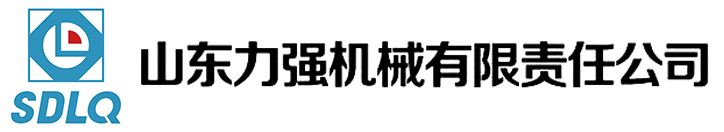 SDLQ

山东力强机械有限责任公司